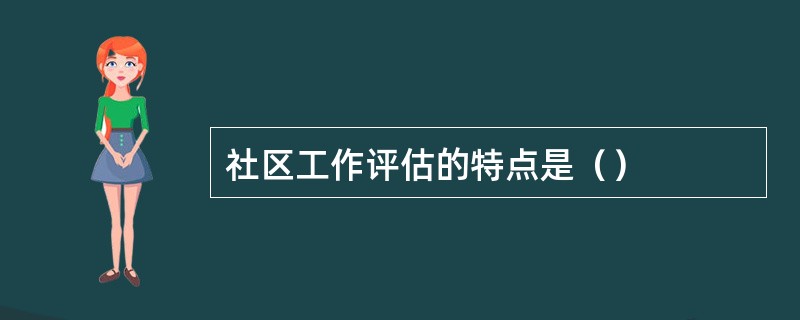 社区工作评估的特点是（）